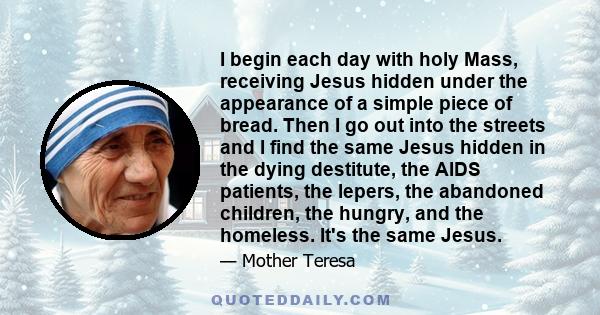 I begin each day with holy Mass, receiving Jesus hidden under the appearance of a simple piece of bread. Then I go out into the streets and I find the same Jesus hidden in the dying destitute, the AIDS patients, the lepers, the abandoned children, the hungry, and the homeless. It's the same Jesus.

— Mother Teresa

QUOTEDDAILY.COM